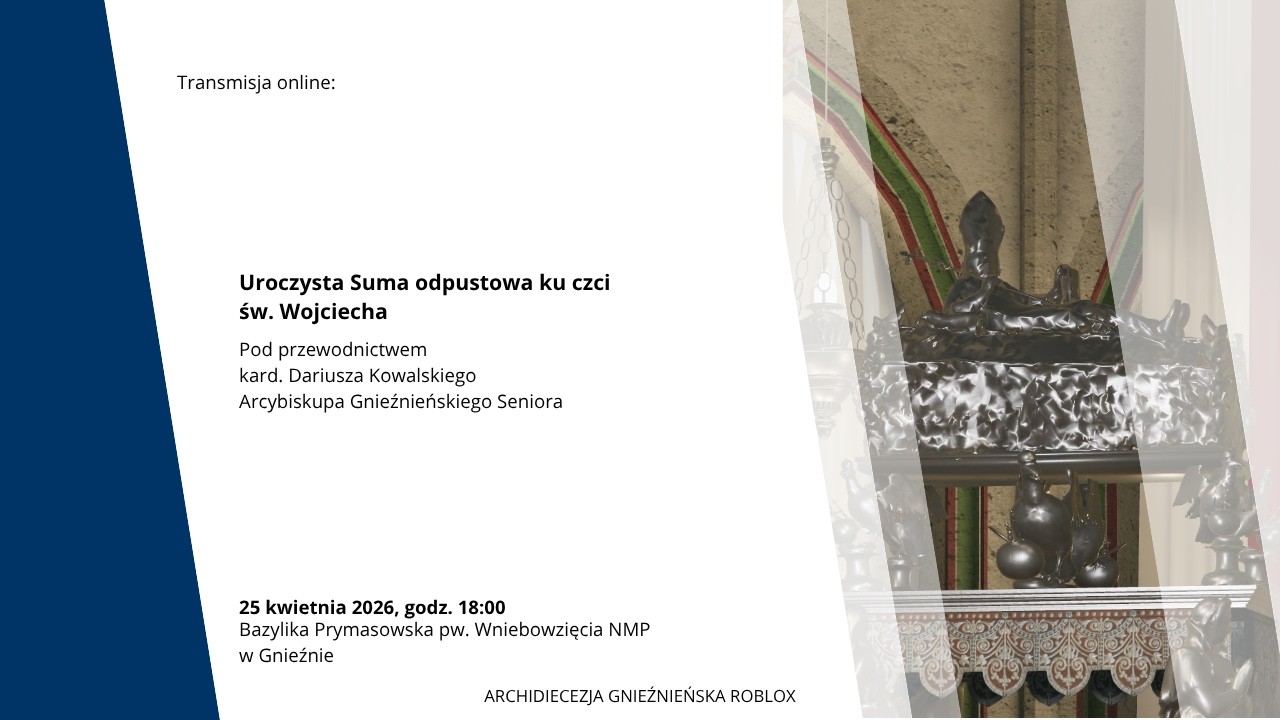 Transmisja online:

Uroczysta Suma odpustowa ku czci
św. Wojciecha

Pod przewodnictwem
kard. Dariusza Kowalskiego
Arcybiskupa Gnieźnieńskiego Seniora

25 kwietnia 2026, godz. 18:00
Bazylika Prymasowska pw. Wniebowzięcia NMP
w Gnieźnie

ARCHIDIECEZJA GNIEŹNIEŃSKA ROBLOX